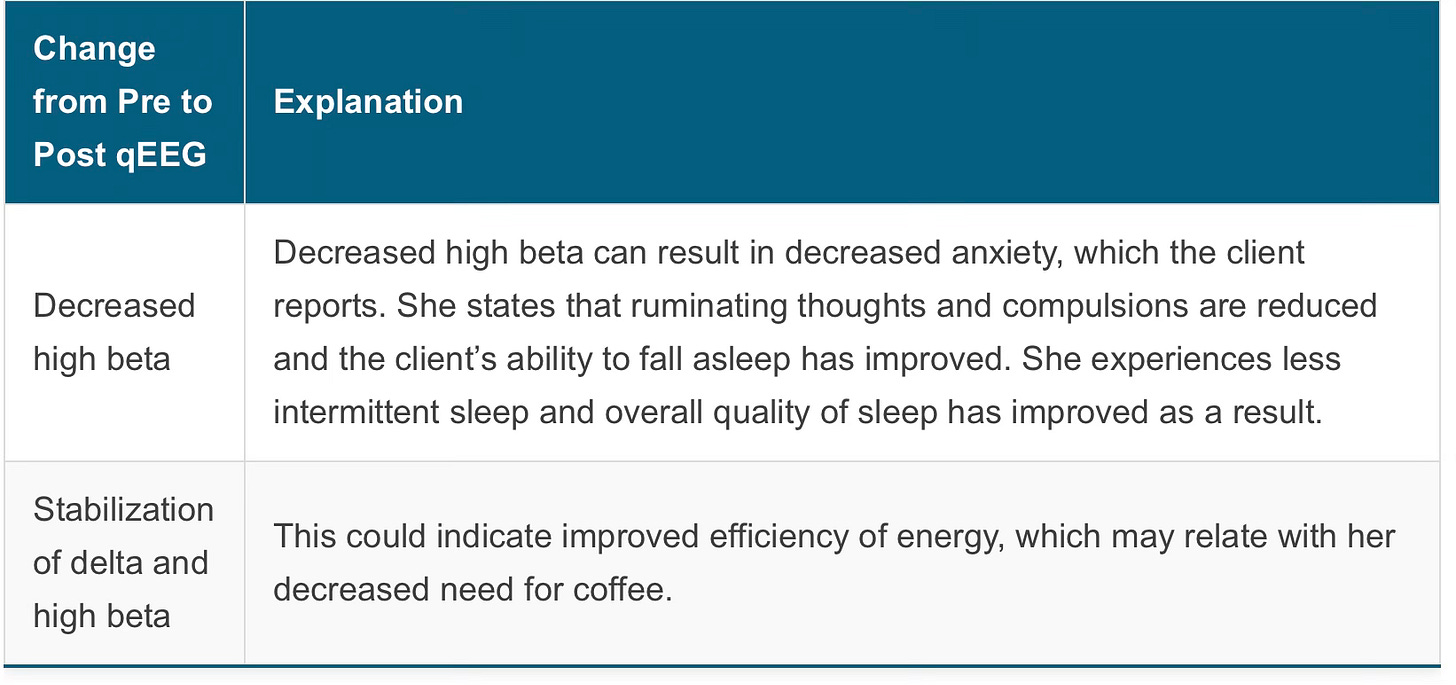 | Change from Pre to Post qEEG | Explanation |
|---|---|
| Decreased high beta | Decreased high beta can result in decreased anxiety, which the client reports. She states that ruminating thoughts and compulsions are reduced and the client's ability to fall asleep has improved. She experiences less intermittent sleep and overall quality of sleep has improved as a result. |
| Stabilization of delta and high beta | This could indicate improved efficiency of energy, which may relate with her decreased need for coffee. |